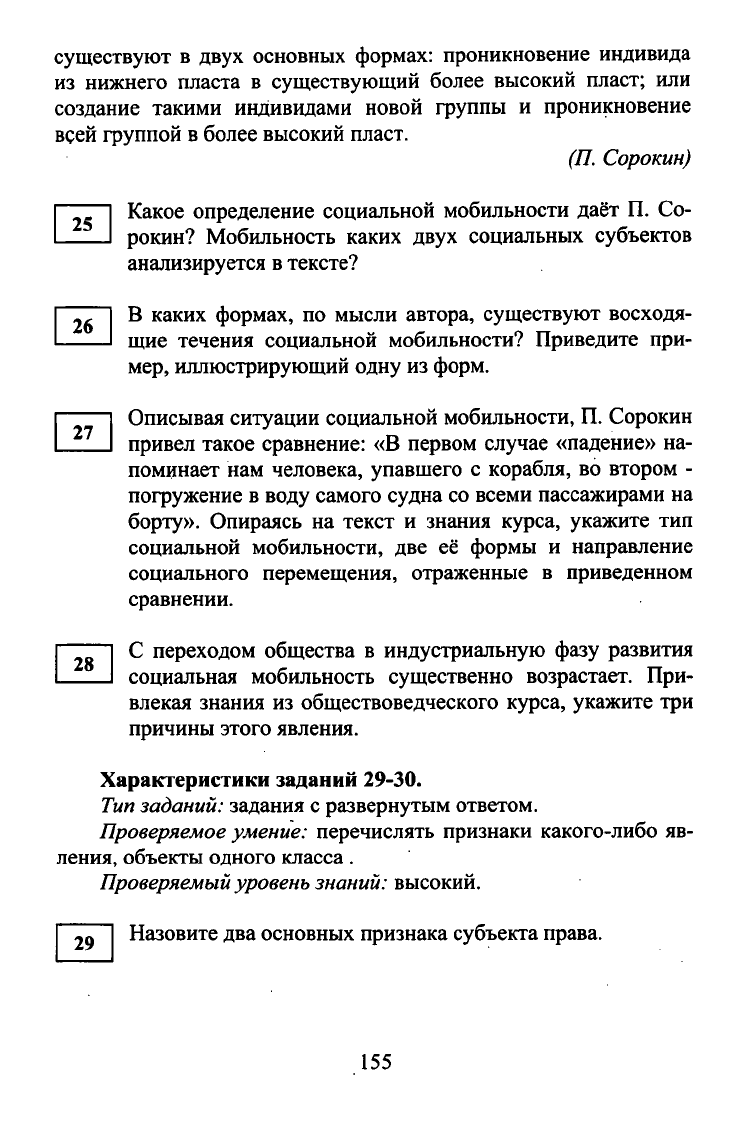 существуют в двух основных формах: проникновение индивида из нижнего пласта в существующий более высокий пласт; или создание такими индивидами новой группы и проникновение всей группой в более высокий пласт.

(П. Сорокин)

25 Какое определение социальной мобильности даёт П. Сорокин? Мобильность каких двух социальных субъектов анализируется в тексте?

26 В каких формах, по мысли автора, существуют восходящие течения социальной мобильности? Приведите пример, иллюстрирующий одну из форм.

27 Описывая ситуации социальной мобильности, П. Сорокин привел такое сравнение: «В первом случае «падение» напоминает нам человека, упавшего с корабля, во втором - погружение в воду самого судна со всеми пассажирами на борту». Опираясь на текст и знания курса, укажите тип социальной мобильности, две её формы и направление социального перемещения, отраженные в приведенном сравнении.

28 С переходом общества в индустриальную фазу развития социальная мобильность существенно возрастает. Привлекая знания из обществоведческого курса, укажите три причины этого явления.

Характеристики заданий 29-30.
Тип заданий: задания с развернутым ответом.
Проверяемое умение: перечислять признаки какого-либо явления, объекты одного класса .
Проверяемый уровень знаний: высокий.

29 Назовите два основных признака субъекта права.

155